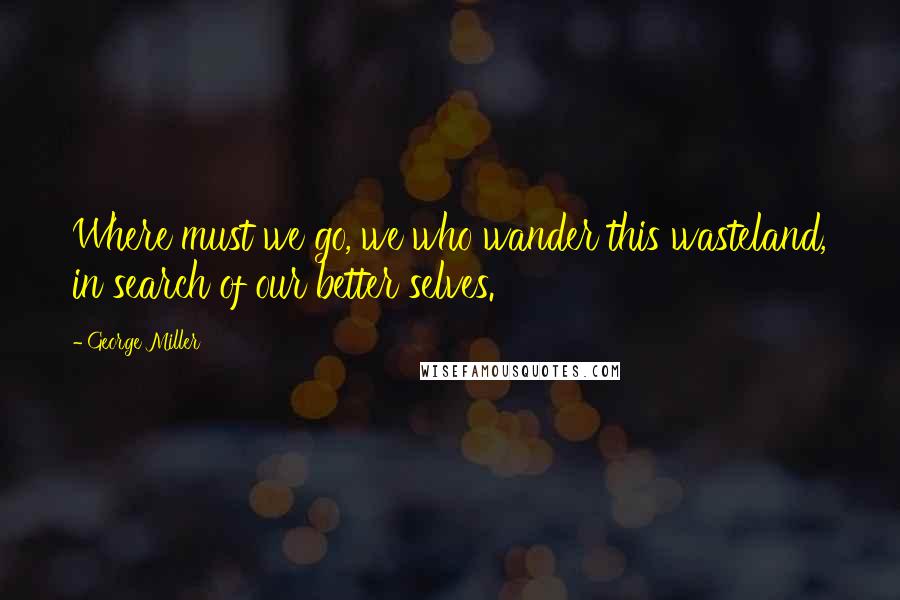 Where must we go, we who wander this wasteland, in search of our better selves.

- George Miller

WISEFAMOUSQUOTES.COM